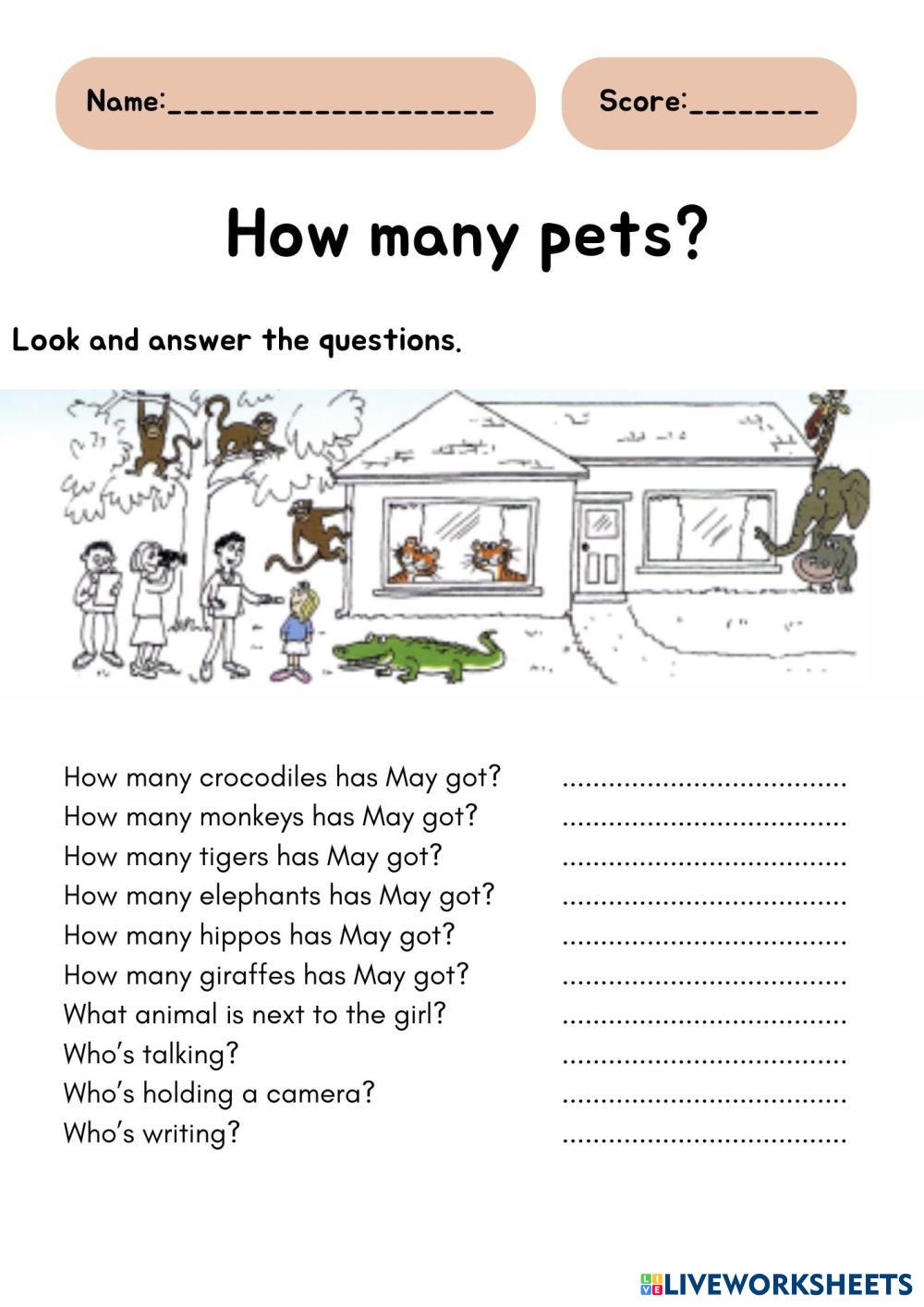 Name:____

Score:____

How many pets?

Look and answer the questions.

How many crocodiles has May got? ____
How many monkeys has May got? ____
How many tigers has May got? ____
How many elephants has May got? ____
How many hippos has May got? ____
How many giraffes has May got? ____
What animal is next to the girl? ____
Who's talking? ____
Who's holding a camera? ____
Who's writing? ____

LIVEWORKSHEETS